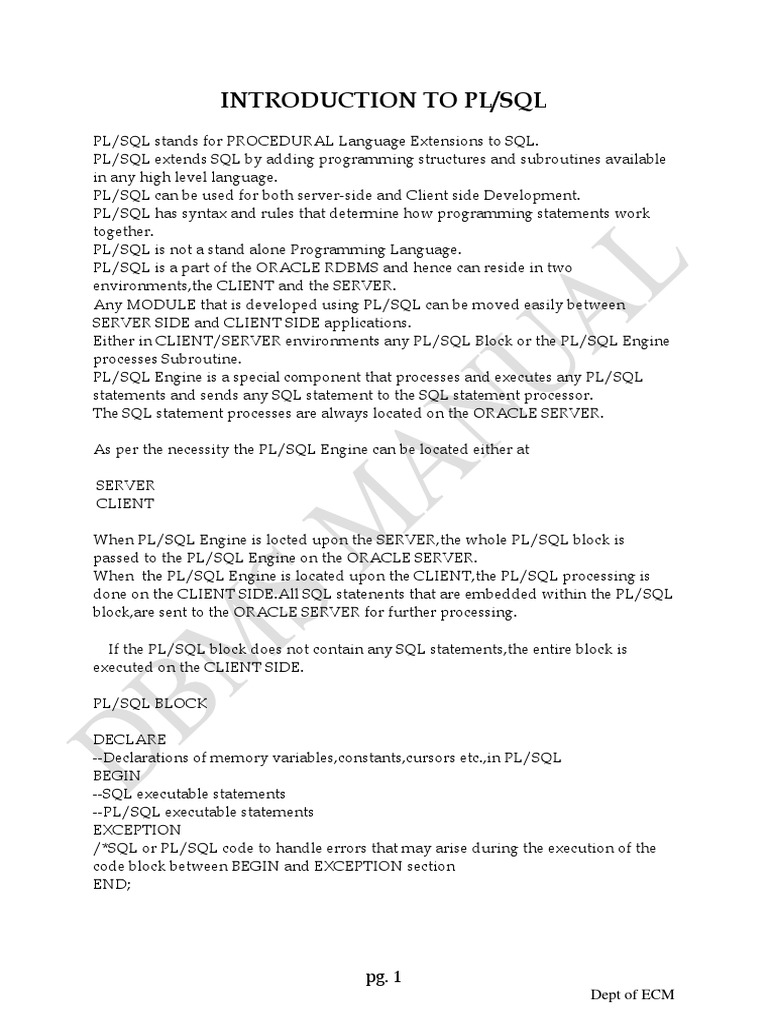 INTRODUCTION TO PL/SQL

PL/SQL stands for PROCEDURAL Language Extensions to SQL.
PL/SQL extends SQL by adding programming structures and subroutines available in any high level language.
PL/SQL can be used for both server-side and Client side Development.
PL/SQL has syntax and rules that determine how programming statements work together.
PL/SQL is not a stand alone Programming Language.
PL/SQL is a part of the ORACLE RDBMS and hence can reside in two environments,the CLIENT and the SERVER.
Any MODULE that is developed using PL/SQL can be moved easily between SERVER SIDE and CLIENT SIDE applications.
Either in CLIENT/SERVER environments any PL/SQL Block or the PL/SQL Engine processes Subroutine.
PL/SQL Engine is a special component that processes and executes any PL/SQL statements and sends any SQL statement to the SQL statement processor.
The SQL statement processes are always located on the ORACLE SERVER.

As per the necessity the PL/SQL Engine can be located either at

SERVER
CLIENT

When PL/SQL Engine is locted upon the SERVER,the whole PL/SQL block is passed to the PL/SQL Engine on the ORACLE SERVER.
When the PL/SQL Engine is located upon the CLIENT,the PL/SQL processing is done on the CLIENT SIDE.All SQL statenents that are embedded within the PL/SQL block,are sent to the ORACLE SERVER for further processing.

If the PL/SQL block does not contain any SQL statements,the entire block is executed on the CLIENT SIDE.

PL/SQL BLOCK

DECLARE
--Declarations of memory variables,constants,cursors etc.,in PL/SQL
BEGIN
--SQL executable statements
--PL/SQL executable statements
EXCEPTION
/*SQL or PL/SQL code to handle errors that may arise during the execution of the code block between BEGIN and EXCEPTION section
END;

DBMS MANUAL

pg. 1

Dept of ECM